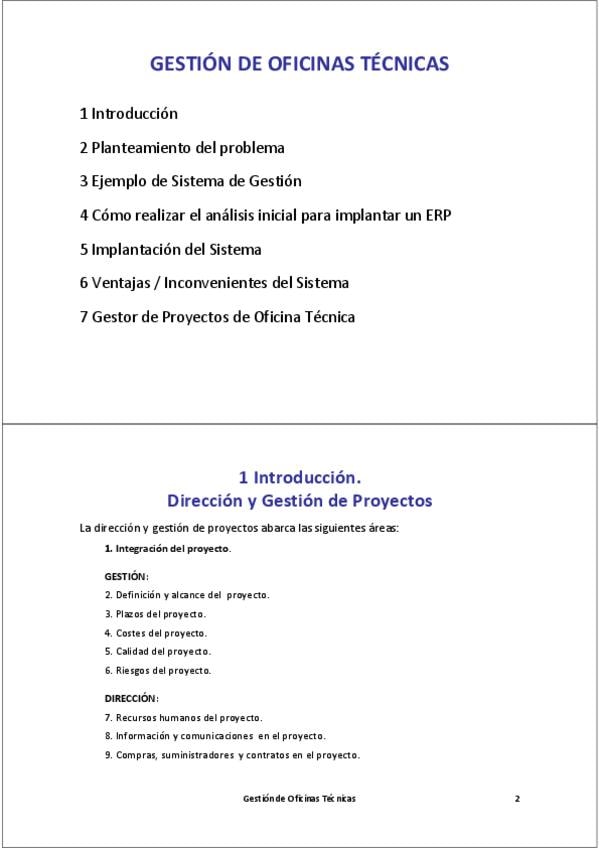 GESTIÓN DE OFICINAS TÉCNICAS

1 Introducción

2 Planteamiento del problema

3 Ejemplo de Sistema de Gestión

4 Cómo realizar el análisis inicial para implantar un ERP

5 Implantación del Sistema

6 Ventajas / Inconvenientes del Sistema

7 Gestor de Proyectos de Oficina Técnica

1 Introducción.
Dirección y Gestión de Proyectos

La dirección y gestión de proyectos abarca las siguientes áreas:

1. Integración del proyecto.

GESTIÓN:

2. Definición y alcance del proyecto.

3. Plazos del proyecto.

4. Costes del proyecto.

5. Calidad del proyecto.

6. Riesgos del proyecto.

DIRECCIÓN:

7. Recursos humanos del proyecto.

8. Información y comunicaciones en el proyecto.

9. Compras, suministradores y contratos en el proyecto.

Gestión de Oficinas Técnicas

2